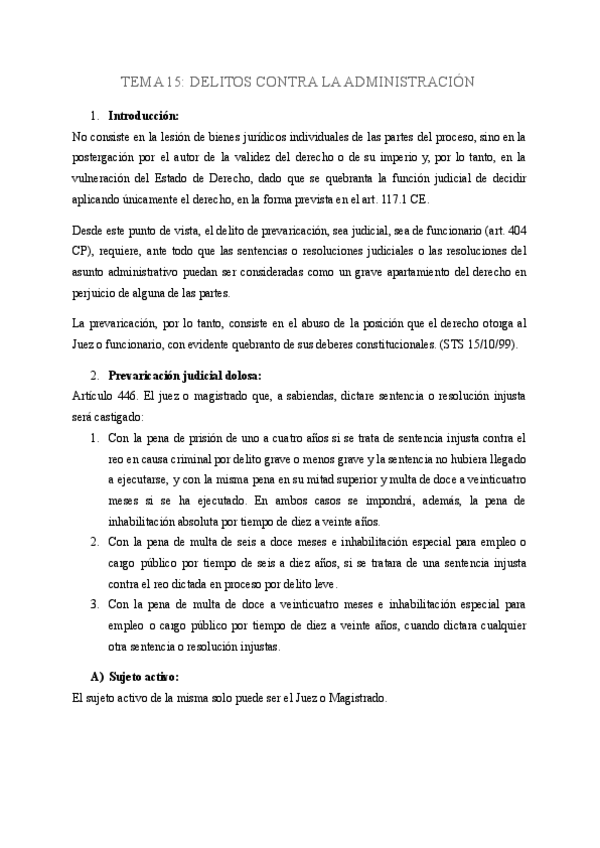 TEMA 15: DELITOS CONTRA LA ADMINISTRACIÓN

1. **Introducción:**

No consiste en la lesión de bienes jurídicos individuales de las partes del proceso, sino en la postergación por el autor de la validez del derecho o de su imperio y, por lo tanto, en la vulneración del Estado de Derecho, dado que se quebranta la función judicial de decidir aplicando únicamente el derecho, en la forma prevista en el art. 117.1 CE.

Desde este punto de vista, el delito de prevaricación, sea judicial, sea de funcionario (art. 404 CP), requiere, ante todo que las sentencias o resoluciones judiciales o las resoluciones del asunto administrativo puedan ser consideradas como un grave apartamiento del derecho en perjuicio de alguna de las partes.

La prevaricación, por lo tanto, consiste en el abuso de la posición que el derecho otorga al Juez o funcionario, con evidente quebranto de sus deberes constitucionales. (STS 15/10/99).

2. **Prevaricación judicial dolosa:**

Artículo 446. El juez o magistrado que, a sabiendas, dictare sentencia o resolución injusta será castigado:

1. Con la pena de prisión de uno a cuatro años si se trata de sentencia injusta contra el reo en causa criminal por delito grave o menos grave y la sentencia no hubiera llegado a ejecutarse, y con la misma pena en su mitad superior y multa de doce a veinticuatro meses si se ha ejecutado. En ambos casos se impondrá, además, la pena de inhabilitación absoluta por tiempo de diez a veinte años.
2. Con la pena de multa de seis a doce meses e inhabilitación especial para empleo o cargo público por tiempo de seis a diez años, si se tratara de una sentencia injusta contra el reo dictada en proceso por delito leve.
3. Con la pena de multa de doce a veinticuatro meses e inhabilitación especial para empleo o cargo público por tiempo de diez a veinte años, cuando dictara cualquier otra sentencia o resolución injustas.

**A) Sujeto activo:**

El sujeto activo de la misma solo puede ser el Juez o Magistrado.